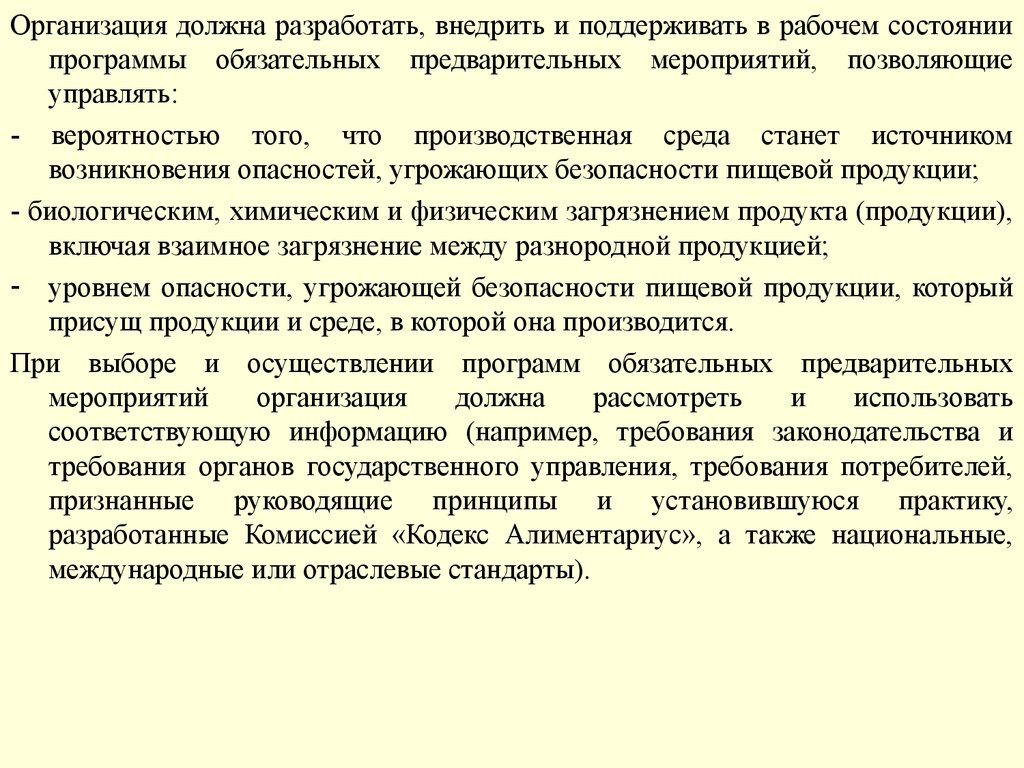 Организация должна разработать, внедрить и поддерживать в рабочем состоянии программы обязательных предварительных мероприятий, позволяющие управлять:

- вероятностью того, что производственная среда станет источником возникновения опасностей, угрожающих безопасности пищевой продукции;

- биологическим, химическим и физическим загрязнением продукта (продукции), включая взаимное загрязнение между разнородной продукцией;

- уровнем опасности, угрожающей безопасности пищевой продукции, который присущ продукции и среде, в которой она производится.

При выборе и осуществлении программ обязательных предварительных мероприятий организация должна рассмотреть и использовать соответствующую информацию (например, требования законодательства и требования органов государственного управления, требования потребителей, признанные руководящие принципы и установившуюся практику, разработанные Комиссией «Кодекс Алиментариус», а также национальные, международные или отраслевые стандарты).